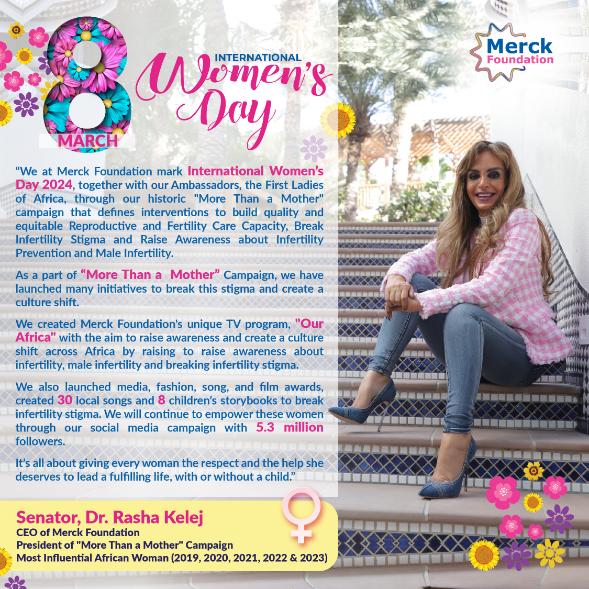 8
MARCH

INTERNATIONAL
Women's Day

Merck Foundation

"We at Merck Foundation mark International Women's Day 2024, together with our Ambassadors, the First Ladies of Africa, through our historic "More Than a Mother" campaign that defines interventions to build quality and equitable Reproductive and Fertility Care Capacity, Break Infertility Stigma and Raise Awareness about Infertility Prevention and Male Infertility.

As a part of "More Than a Mother" Campaign, we have launched many initiatives to break this stigma and create a culture shift.

We created Merck Foundation's unique TV program, "Our Africa" with the aim to raise awareness and create a culture shift across Africa by raising to raise awareness about infertility, male infertility and breaking infertility stigma.

We also launched media, fashion, song, and film awards, created 30 local songs and 8 children's storybooks to break infertility stigma. We will continue to empower these women through our social media campaign with 5.3 million followers.

It's all about giving every woman the respect and the help she deserves to lead a fulfilling life, with or without a child."

Senator, Dr. Rasha Kelej
CEO of Merck Foundation
President of "More Than a Mother" Campaign
Most Influential African Woman (2019, 2020, 2021, 2022 & 2023)